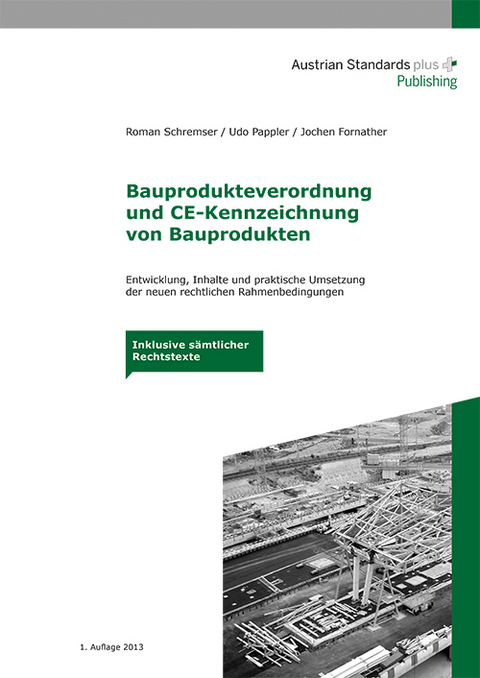 Austrian Standards plus
Publishing

Roman Schremser / Udo Pappler / Jochen Fornather

Bauprodukteverordnung und CE-Kennzeichnung von Bauprodukten

Entwicklung, Inhalte und praktische Umsetzung der neuen rechtlichen Rahmenbedingungen

Inklusive sämtlicher Rechtstexte

1. Auflage 2013